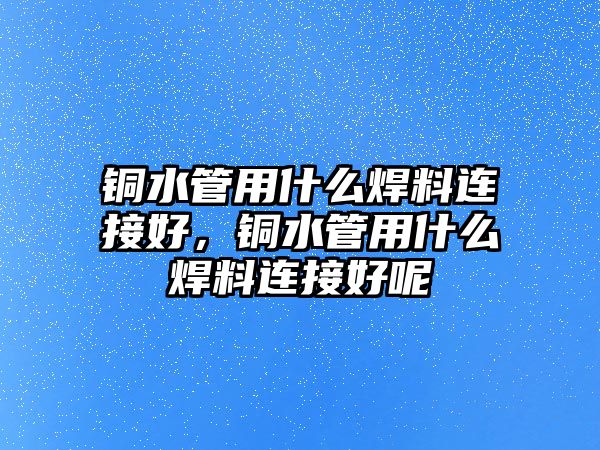 铜水管用什么焊料连接好，铜水管用什么焊料连接好呢